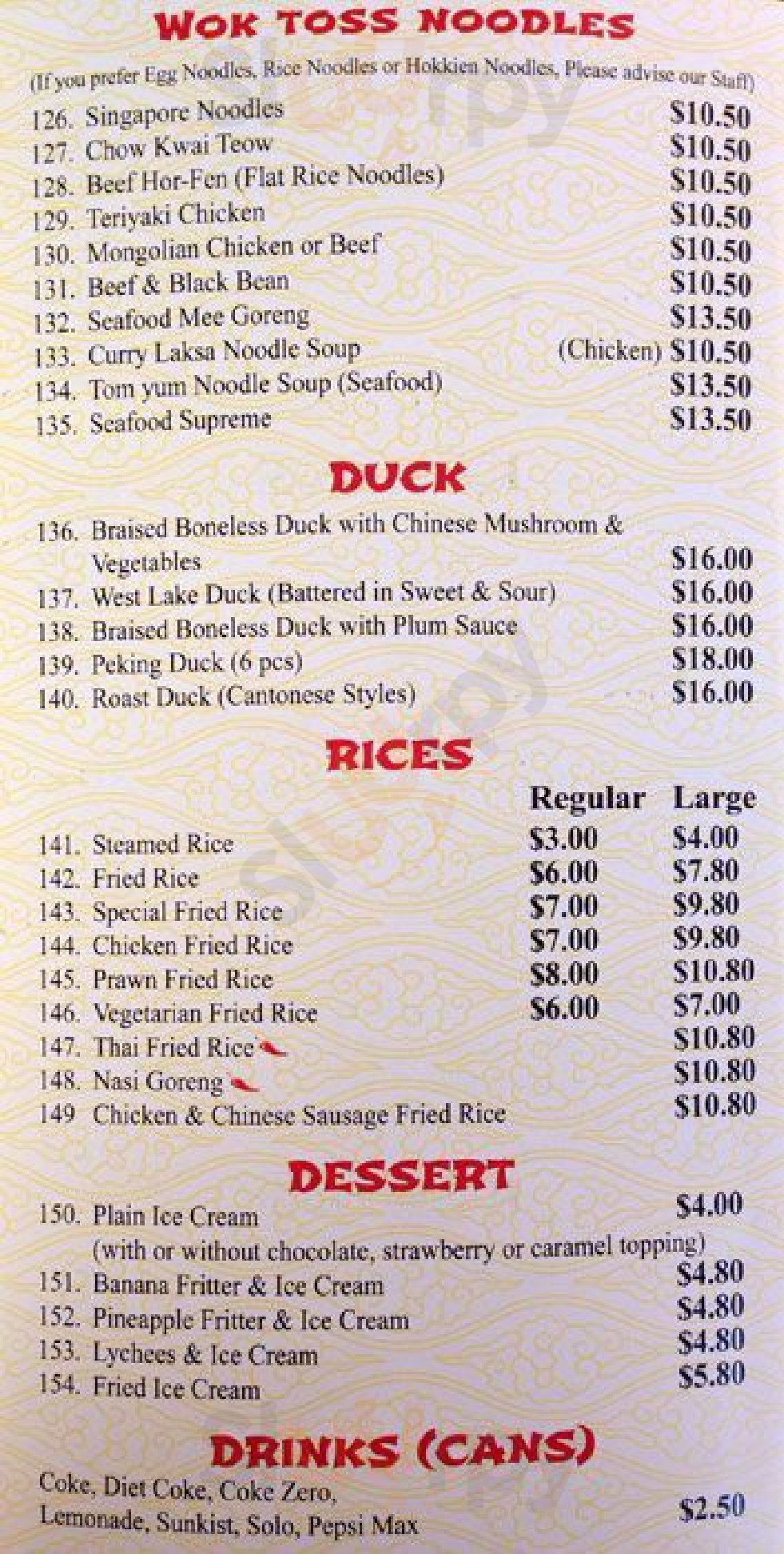 WOK TOSS NOODLES
(If you prefer Egg Noodles, Rice Noodles or Hokkien Noodles, Please advise our Staff)

126. Singapore Noodles $10.50
127. Chow Kwai Teow $10.50
128. Beef Hor-Fen (Flat Rice Noodles) $10.50
129. Teriyaki Chicken $10.50
130. Mongolian Chicken or Beef $10.50
131. Beef & Black Bean $10.50
132. Seafood Mee Goreng $13.50
133. Curry Laksa Noodle Soup (Chicken) $10.50
134. Tom yum Noodle Soup (Seafood) $13.50
135. Seafood Supreme $13.50

DUCK

136. Braised Boneless Duck with Chinese Mushroom & Vegetables $16.00
137. West Lake Duck (Battered in Sweet & Sour) $16.00
138. Braised Boneless Duck with Plum Sauce $16.00
139. Peking Duck (6 pcs) $18.00
140. Roast Duck (Cantonese Styles) $16.00

RICES

| | Regular | Large |
|---|---|---|
| 141. Steamed Rice | $3.00 | $4.00 |
| 142. Fried Rice | $6.00 | $7.80 |
| 143. Special Fried Rice | $7.00 | $9.80 |
| 144. Chicken Fried Rice | $7.00 | $9.80 |
| 145. Prawn Fried Rice | $8.00 | $10.80 |
| 146. Vegetarian Fried Rice | $6.00 | $7.00 |
| 147. Thai Fried Rice | | $10.80 |
| 148. Nasi Goreng | | $10.80 |
| 149 Chicken & Chinese Sausage Fried Rice | | $10.80 |

DESSERT

150. Plain Ice Cream $4.00
(with or without chocolate, strawberry or caramel topping)
151. Banana Fritter & Ice Cream $4.80
152. Pineapple Fritter & Ice Cream $4.80
153. Lychees & Ice Cream $4.80
154. Fried Ice Cream $5.80

DRINKS (CANS)

Coke, Diet Coke, Coke Zero, Lemonade, Sunkist, Solo, Pepsi Max $2.50